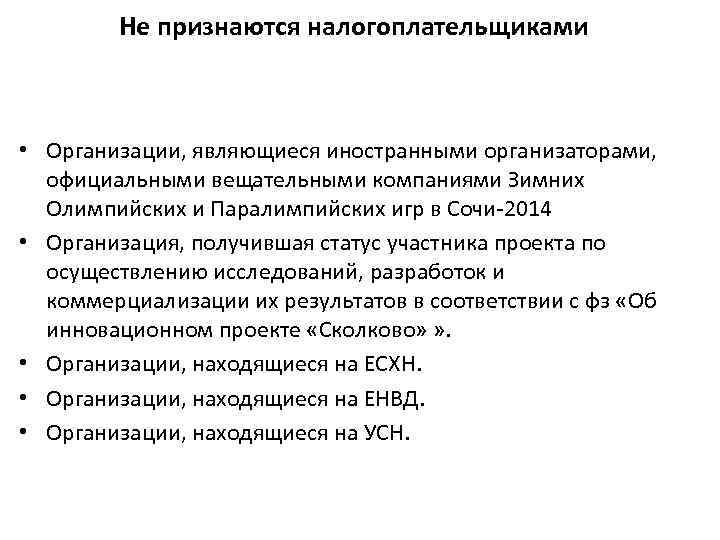 Не признаются налогоплательщиками

• Организации, являющиеся иностранными организаторами, официальными вещательными компаниями Зимних Олимпийских и Паралимпийских игр в Сочи-2014
• Организация, получившая статус участника проекта по осуществлению исследований, разработок и коммерциализации их результатов в соответствии с фз «Об инновационном проекте «Сколково» ».
• Организации, находящиеся на ЕСХН.
• Организации, находящиеся на ЕНВД.
• Организации, находящиеся на УСН.